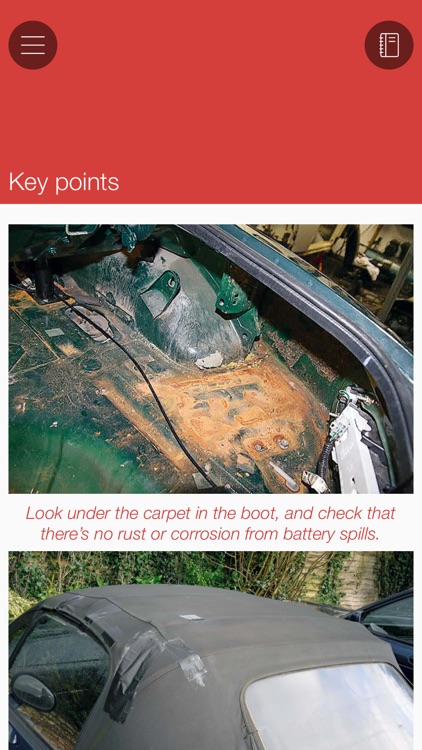 Key points

Look under the carpet in the boot, and check that there's no rust or corrosion from battery spills.